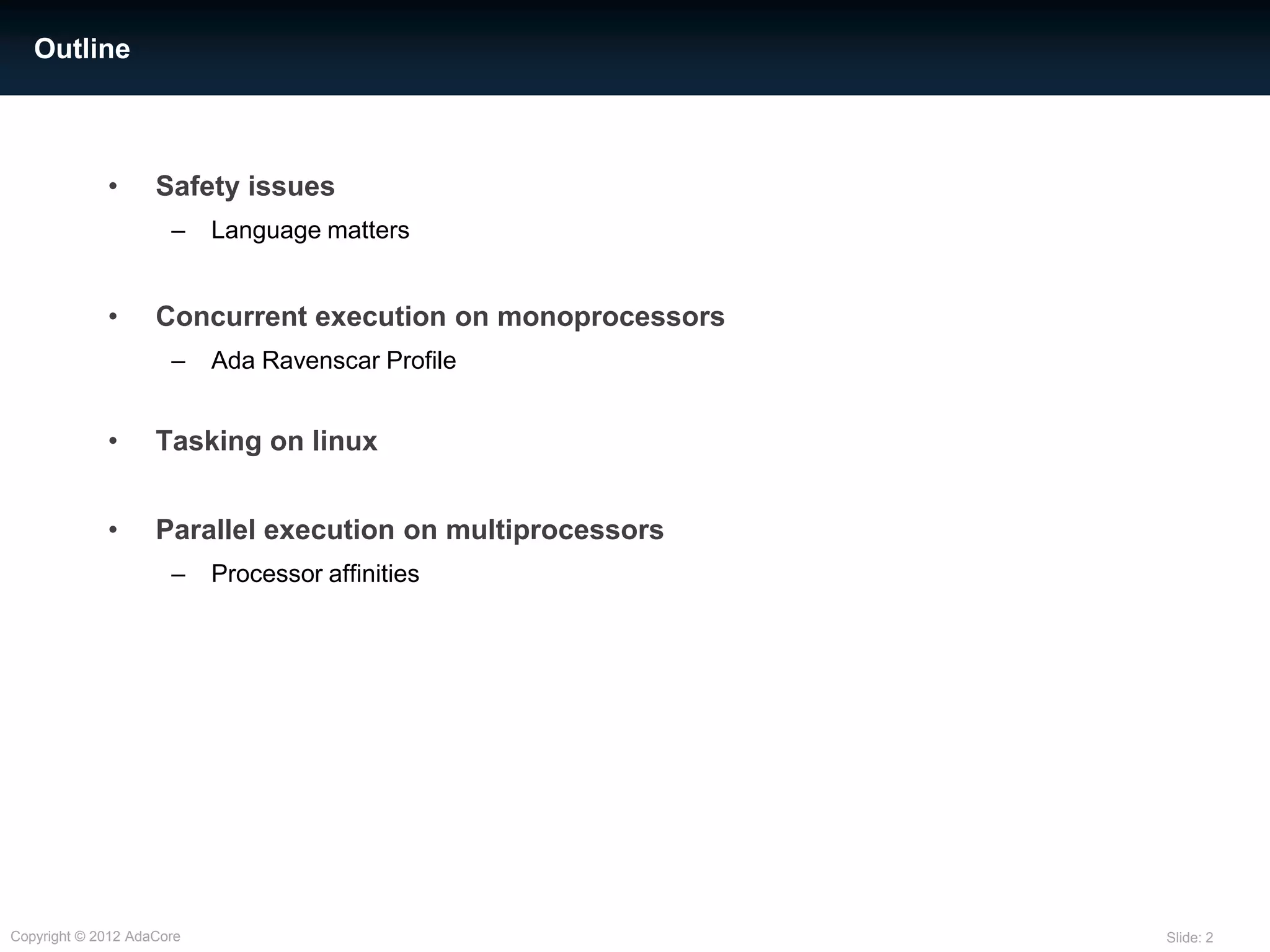 Outline

• Safety issues
  – Language matters

• Concurrent execution on monoprocessors
  – Ada Ravenscar Profile

• Tasking on linux

• Parallel execution on multiprocessors
  – Processor affinities

Copyright © 2012 AdaCore

Slide: 2